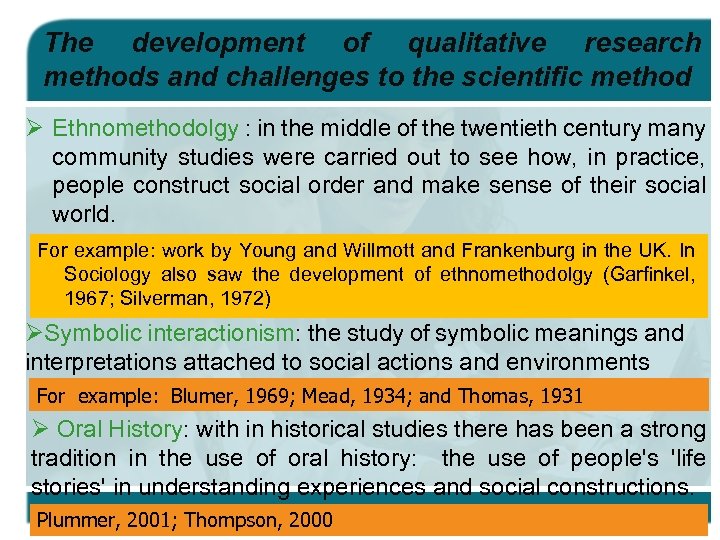 The development of qualitative research methods and challenges to the scientific method

➢ Ethnomethodolgy : in the middle of the twentieth century many community studies were carried out to see how, in practice, people construct social order and make sense of their social world.

For example: work by Young and Willmott and Frankenburg in the UK. In Sociology also saw the development of ethnomethodolgy (Garfinkel, 1967; Silverman, 1972)

➢Symbolic interactionism: the study of symbolic meanings and interpretations attached to social actions and environments

For example: Blumer, 1969; Mead, 1934; and Thomas, 1931

➢ Oral History: with in historical studies there has been a strong tradition in the use of oral history: the use of people's 'life stories' in understanding experiences and social constructions.

Plummer, 2001; Thompson, 2000